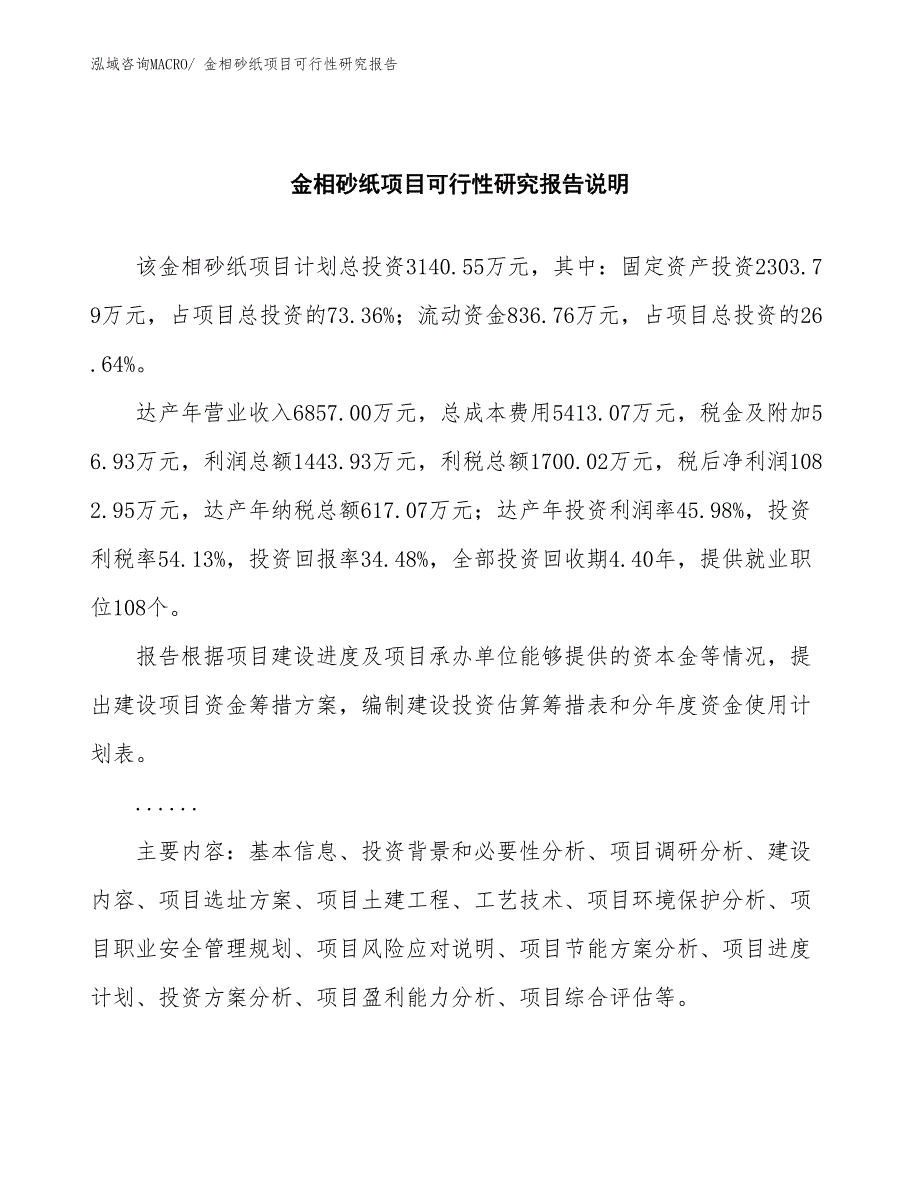 泓域咨询MACRO/ 金相砂纸项目可行性研究报告

金相砂纸项目可行性研究报告说明

该金相砂纸项目计划总投资3140.55万元，其中：固定资产投资2303.79万元，占项目总投资的73.36%；流动资金836.76万元，占项目总投资的26.64%。

达产年营业收入6857.00万元，总成本费用5413.07万元，税金及附加56.93万元，利润总额1443.93万元，利税总额1700.02万元，税后净利润1082.95万元，达产年纳税总额617.07万元；达产年投资利润率45.98%，投资利税率54.13%，投资回报率34.48%，全部投资回收期4.40年，提供就业职位108个。

报告根据项目建设进度及项目承办单位能够提供的资本金等情况，提出建设项目资金筹措方案，编制建设投资估算筹措表和分年度资金使用计划表。

......

主要内容：基本信息、投资背景和必要性分析、项目调研分析、建设内容、项目选址方案、项目土建工程、工艺技术、项目环境保护分析、项目职业安全管理规划、项目风险应对说明、项目节能方案分析、项目进度计划、投资方案分析、项目盈利能力分析、项目综合评估等。